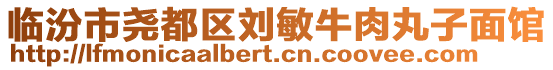 临汾市尧都区刘敏牛肉丸子面馆
http://lfmonicaalbert.cn.coovee.com